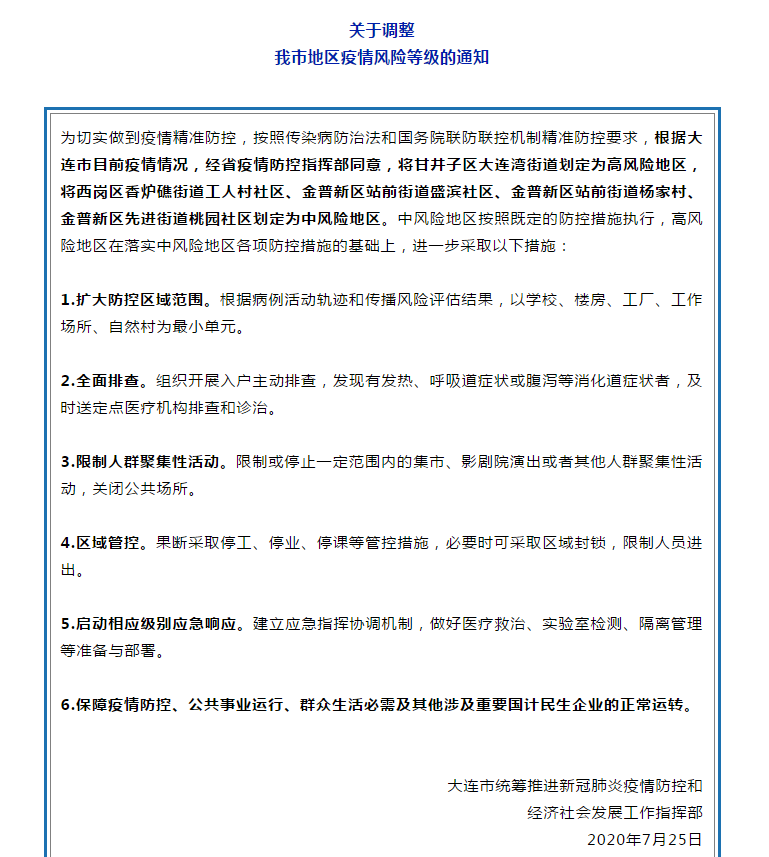 关于调整
我市地区疫情风险等级的通知

为切实做到疫情精准防控，按照传染病防治法和国务院联防联控机制精准防控要求，根据大连市目前疫情情况，经省疫情防控指挥部同意，将甘井子区大连湾街道划定为高风险地区，将西岗区香炉礁街道工人村社区、金普新区站前街道盛滨社区、金普新区站前街道杨家村、金普新区先进街道桃园社区划定为中风险地区。中风险地区按照既定的防控措施执行，高风险地区在落实中风险地区各项防控措施的基础上，进一步采取以下措施：

1.扩大防控区域范围。根据病例活动轨迹和传播风险评估结果，以学校、楼房、工厂、工作场所、自然村为最小单元。

2.全面排查。组织开展入户主动排查，发现有发热、呼吸道症状或腹泻等消化道症状者，及时送定点医疗机构排查和诊治。

3.限制人群聚集性活动。限制或停止一定范围内的集市、影剧院演出或者其他人群聚集性活动，关闭公共场所。

4.区域管控。果断采取停工、停业、停课等管控措施，必要时可采取区域封锁，限制人员进出。

5.启动相应级别应急响应。建立应急指挥协调机制，做好医疗救治、实验室检测、隔离管理等准备与部署。

6.保障疫情防控、公共事业运行、群众生活必需及其他涉及重要国计民生企业的正常运转。

大连市统筹推进新冠肺炎疫情防控和
经济社会发展工作指挥部
2020年7月25日